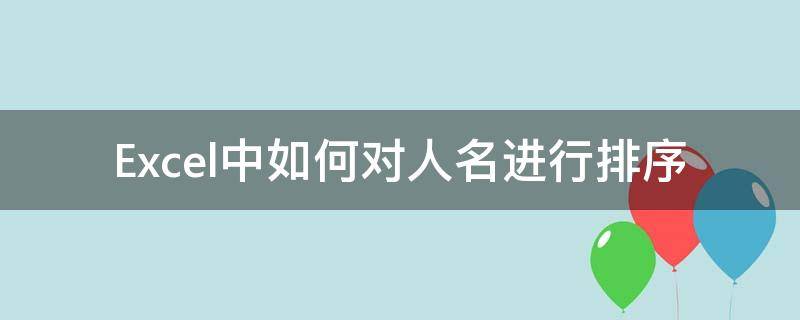 Excel中如何对人名进行排序